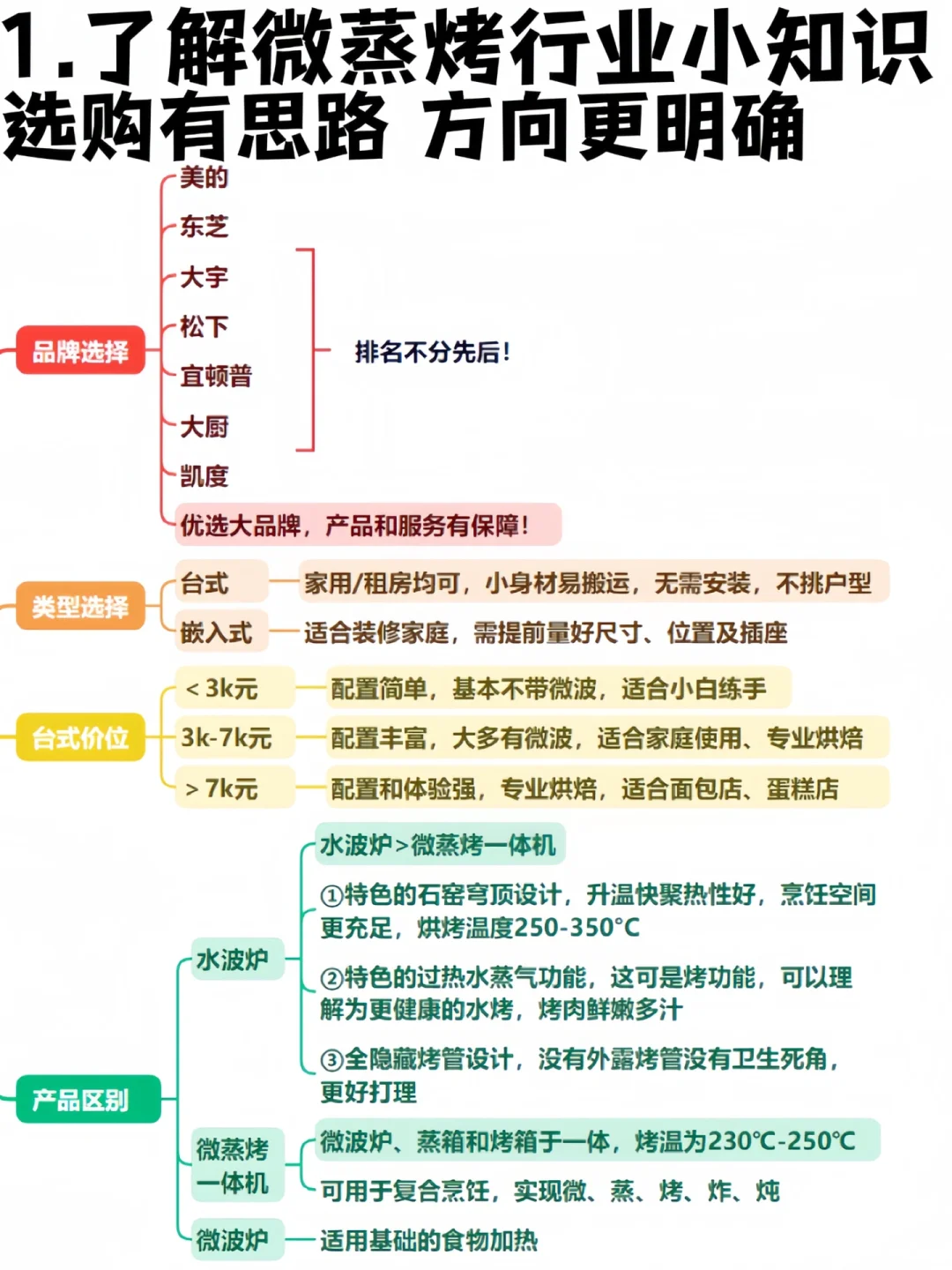 1.了解微蒸烤行业小知识
选购有思路 方向更明确

品牌选择

美的
东芝
大宇
松下
宜顿普
大厨
凯度

排名不分先后！

优选大品牌，产品和服务有保障！

类型选择

台式 家用/租房均可，小身材易搬运，无需安装，不挑户型
嵌入式 适合装修家庭，需提前量好尺寸、位置及插座

台式价位

< 3k元 配置简单，基本不带微波，适合小白练手
3k-7k元 配置丰富，大多有微波，适合家庭使用、专业烘焙
> 7k元 配置和体验强，专业烘焙，适合面包店、蛋糕店

产品区别

水波炉

水波炉>微蒸烤一体机

①特色的石窑穹顶设计，升温快聚热性好，烹饪空间更充足，烘烤温度250-350°C

②特色的过热水蒸气功能，这可是烤功能，可以理解为更健康的水烤，烤肉鲜嫩多汁

③全隐藏烤管设计，没有外露烤管没有卫生死角，更好打理

微蒸烤一体机

微波炉、蒸箱和烤箱于一体，烤温为230°C-250°C

可用于复合烹饪，实现微、蒸、烤、炸、炖

微波炉 适用基础的食物加热